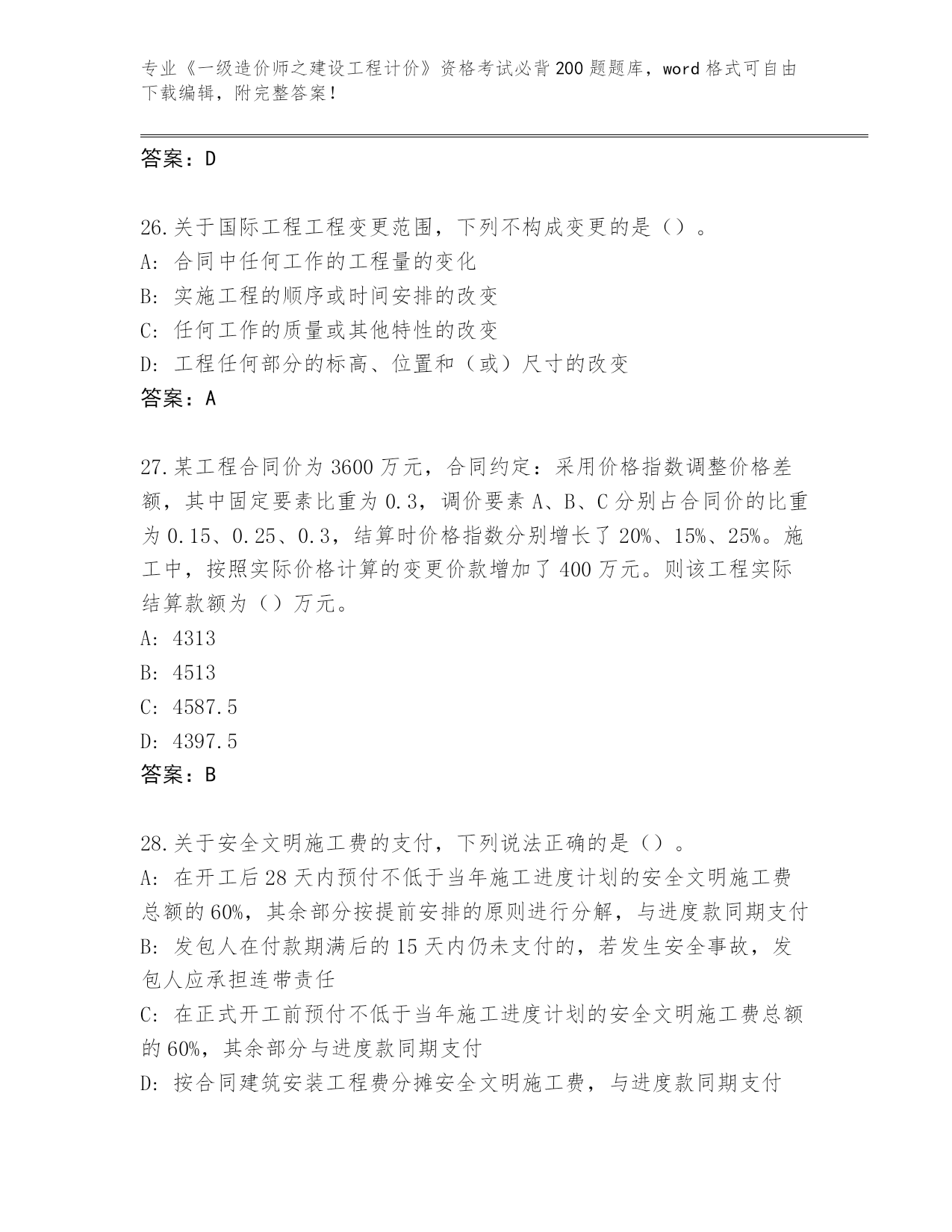 专业《一级造价师之建设工程计价》资格考试必背200题题库，word格式可自由下载编辑，附完整答案！

答案：D

26.关于国际工程工程变更范围，下列不构成变更的是（）。
A: 合同中任何工作的工程量的变化
B: 实施工程的顺序或时间安排的改变
C: 任何工作的质量或其他特性的改变
D: 工程任何部分的标高、位置和（或）尺寸的改变
答案：A

27.某工程合同价为3600万元，合同约定：采用价格指数调整价格差额，其中固定要素比重为0.3，调价要素A、B、C分别占合同价的比重为0.15、0.25、0.3，结算时价格指数分别增长了20%、15%、25%。施工中，按照实际价格计算的变更价款增加了400万元。则该工程实际结算款额为（）万元。
A: 4313
B: 4513
C: 4587.5
D: 4397.5
答案：B

28.关于安全文明施工费的支付，下列说法正确的是（）。
A: 在开工后28天内预付不低于当年施工进度计划的安全文明施工费总额的60%，其余部分按提前安排的原则进行分解，与进度款同期支付
B: 发包人在付款期满后的15天内仍未支付的，若发生安全事故，发包人应承担连带责任
C: 在正式开工前预付不低于当年施工进度计划的安全文明施工费总额的60%，其余部分与进度款同期支付
D: 按合同建筑安装工程费分摊安全文明施工费，与进度款同期支付